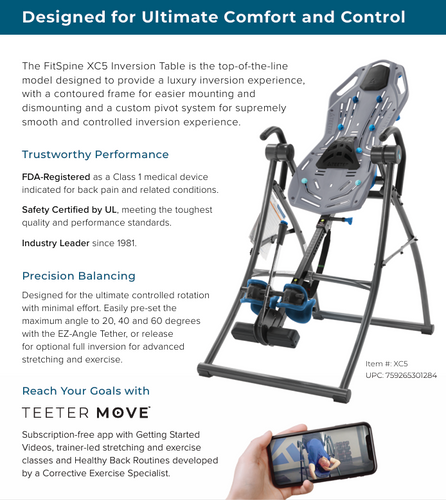 Designed for Ultimate Comfort and Control

The FitSpine XC5 Inversion Table is the top-of-the-line model designed to provide a luxury inversion experience, with a contoured frame for easier mounting and dismounting and a custom pivot system for supremely smooth and controlled inversion experience.

Trustworthy Performance

FDA-Registered as a Class 1 medical device indicated for back pain and related conditions.

Safety Certified by UL, meeting the toughest quality and performance standards.

Industry Leader since 1981.

Precision Balancing

Designed for the ultimate controlled rotation with minimal effort. Easily pre-set the maximum angle to 20, 40 and 60 degrees with the EZ-Angle Tether, or release for optional full inversion for advanced stretching and exercise.

Item #: XC5
UPC: 759265301284

Reach Your Goals with

TEETER MOVE

Subscription-free app with Getting Started Videos, trainer-led stretching and exercise classes and Healthy Back Routines developed by a Corrective Exercise Specialist.